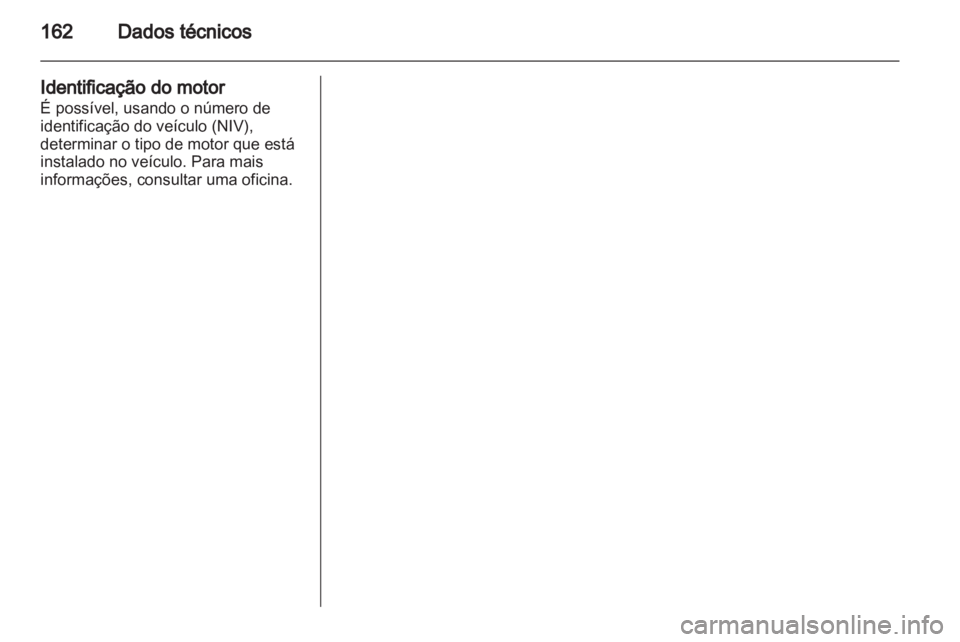 162 Dados técnicos

Identificação do motor
É possível, usando o número de identificação do veículo (NIV), determinar o tipo de motor que está instalado no veículo. Para mais informações, consultar uma oficina.

carmanualsonline.info